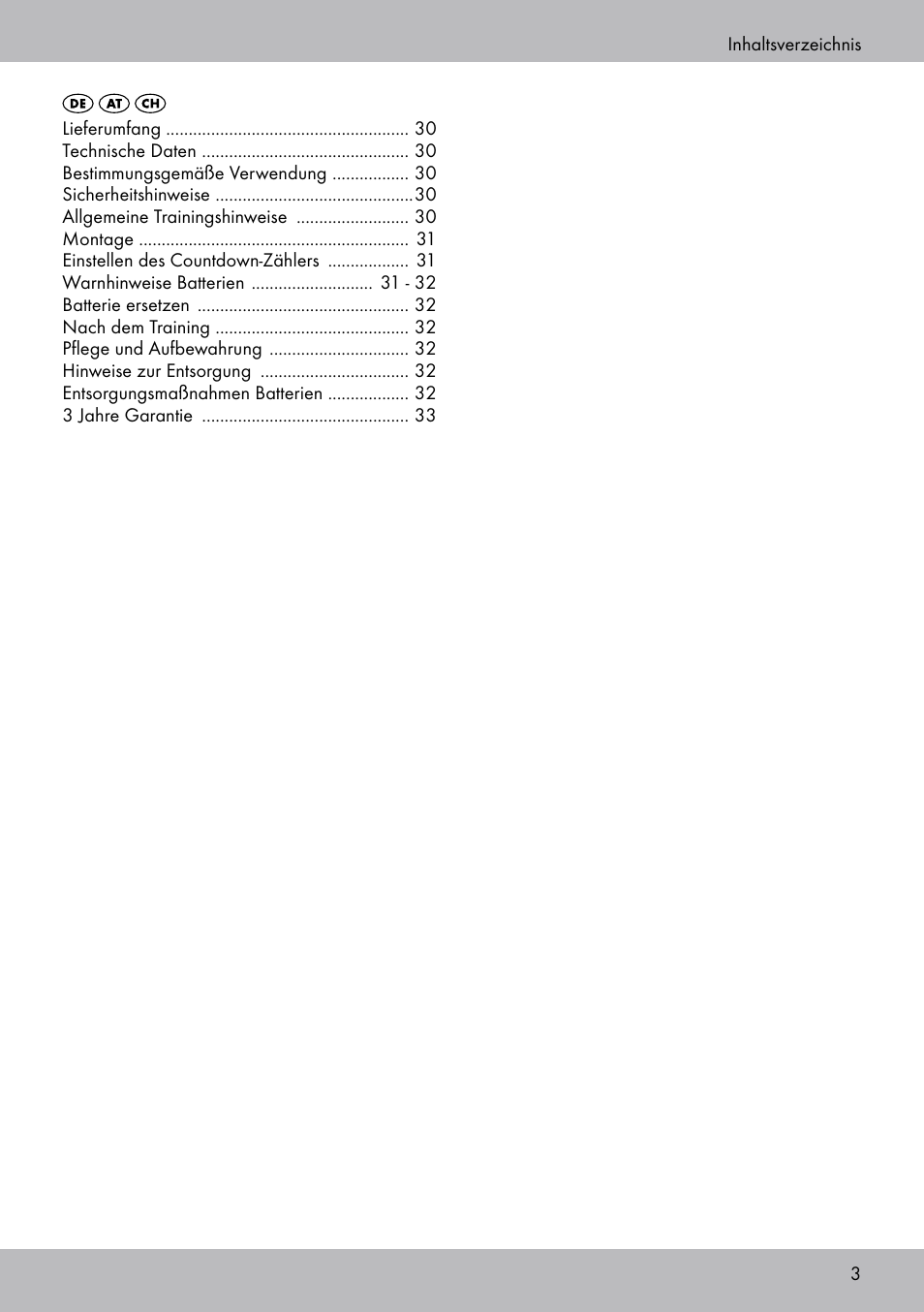 Inhaltsverzeichnis

DE AT CH

Lieferumfang ...................................................... 30
Technische Daten .............................................. 30
Bestimmungsgemäße Verwendung ................. 30
Sicherheitshinweise ............................................30
Allgemeine Trainingshinweise ......................... 30
Montage ............................................................ 31
Einstellen des Countdown-Zählers .................. 31
Warnhinweise Batterien ........................... 31 - 32
Batterie ersetzen ............................................... 32
Nach dem Training ........................................... 32
Pflege und Aufbewahrung ............................... 32
Hinweise zur Entsorgung ................................. 32
Entsorgungsmaßnahmen Batterien .................. 32
3 Jahre Garantie .............................................. 33

3